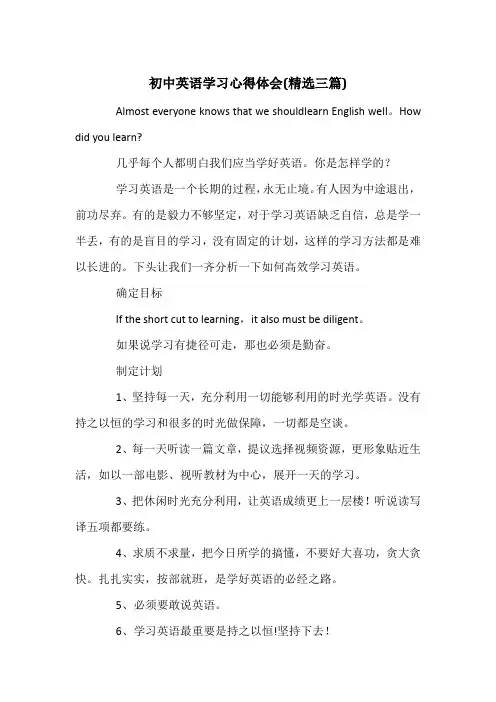 初中英语学习心得体会(精选三篇)

Almost everyone knows that we shouldlearn English well。How did you learn?

几乎每个人都明白我们应当学好英语。你是怎样学的？

学习英语是一个长期的过程，永无止境。有人因为中途退出，前功尽弃。有的是毅力不够坚定，对于学习英语缺乏自信，总是学一半丢，有的是盲目的学习，没有固定的计划，这样的学习方法都是难以长进的。下头让我们一齐分析一下如何高效学习英语。

确定目标

If the short cut to learning，it also must be diligent。

如果说学习有捷径可走，那也必须是勤奋。

制定计划

1、坚持每一天，充分利用一切能够利用的时光学英语。没有持之以恒的学习和很多的时光做保障，一切都是空谈。

2、每一天听读一篇文章，提议选择视频资源，更形象贴近生活，如以一部电影、视听教材为中心，展开一天的学习。

3、把休闲时光充分利用，让英语成绩更上一层楼！听说读写译五项都要练。

4、求质不求量，把今日所学的搞懂，不要好大喜功，贪大贪快。扎扎实实，按部就班，是学好英语的必经之路。

5、必须要敢说英语。

6、学习英语最重要是持之以恒!坚持下去！